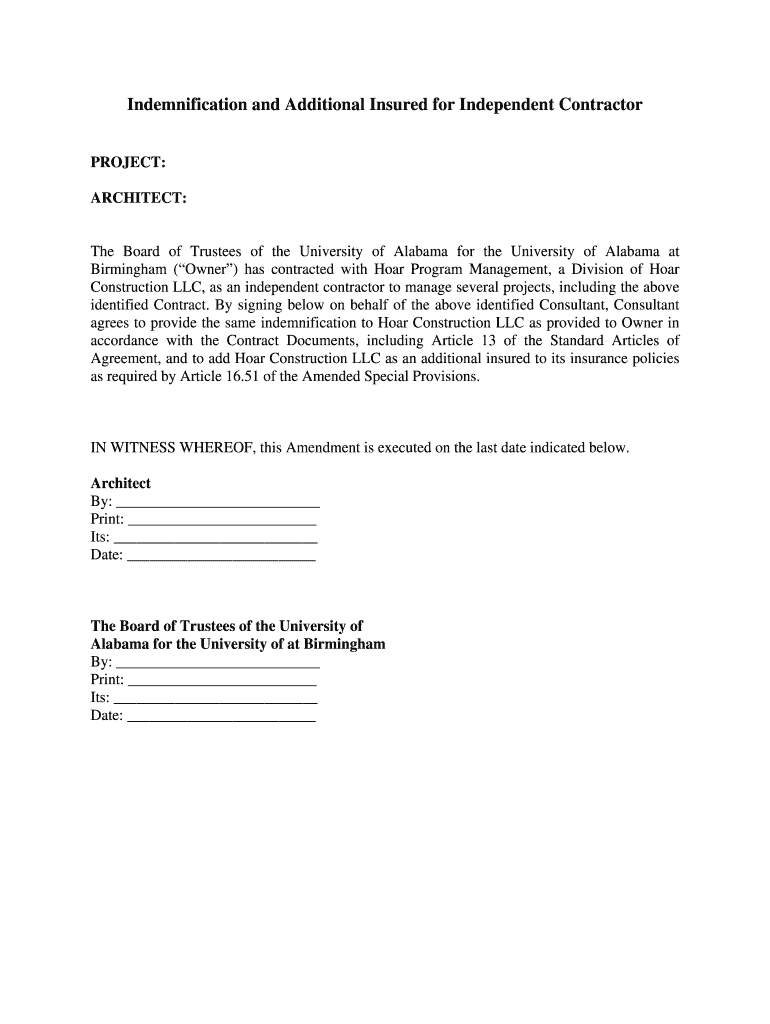 Indemnification and Additional Insured for Independent Contractor

PROJECT:

ARCHITECT:

The Board of Trustees of the University of Alabama for the University of Alabama at Birmingham (“Owner”) has contracted with Hoar Program Management, a Division of Hoar Construction LLC, as an independent contractor to manage several projects, including the above identified Contract. By signing below on behalf of the above identified Consultant, Consultant agrees to provide the same indemnification to Hoar Construction LLC as provided to Owner in accordance with the Contract Documents, including Article 13 of the Standard Articles of Agreement, and to add Hoar Construction LLC as an additional insured to its insurance policies as required by Article 16.51 of the Amended Special Provisions.

IN WITNESS WHEREOF, this Amendment is executed on the last date indicated below.

Architect
By: ___________________________
Print: _________________________
Its: ___________________________
Date: _________________________

The Board of Trustees of the University of Alabama for the University of at Birmingham
By: ___________________________
Print: _________________________
Its: ___________________________
Date: _________________________